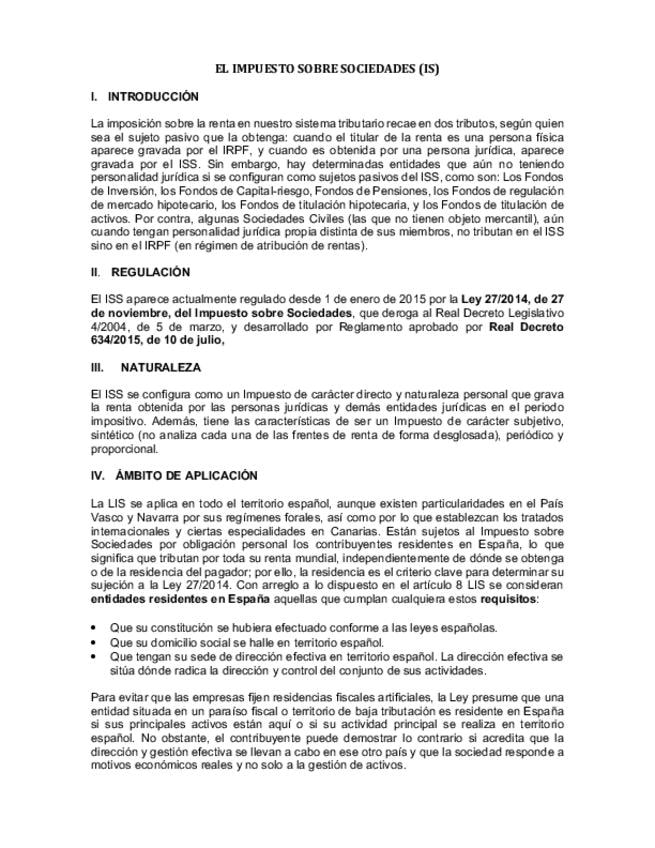 EL IMPUESTO SOBRE SOCIEDADES (IS)

I. INTRODUCCIÓN

La imposición sobre la renta en nuestro sistema tributario recae en dos tributos, según quien sea el sujeto pasivo que la obtenga: cuando el titular de la renta es una persona física aparece gravada por el IRPF, y cuando es obtenida por una persona jurídica, aparece gravada por el ISS. Sin embargo, hay determinadas entidades que aún no teniendo personalidad jurídica si se configuran como sujetos pasivos del ISS, como son: Los Fondos de Inversión, los Fondos de Capital-riesgo, Fondos de Pensiones, los Fondos de regulación de mercado hipotecario, los Fondos de titulación hipotecaria, y los Fondos de titulación de activos. Por contra, algunas Sociedades Civiles (las que no tienen objeto mercantil), aún cuando tengan personalidad jurídica propia distinta de sus miembros, no tributan en el ISS sino en el IRPF (en régimen de atribución de rentas).

II. REGULACIÓN

El ISS aparece actualmente regulado desde 1 de enero de 2015 por la Ley 27/2014, de 27 de noviembre, del Impuesto sobre Sociedades, que deroga al Real Decreto Legislativo 4/2004, de 5 de marzo, y desarrollado por Reglamento aprobado por Real Decreto 634/2015, de 10 de julio,

III. NATURALEZA

El ISS se configura como un Impuesto de carácter directo y naturaleza personal que grava la renta obtenida por las personas jurídicas y demás entidades jurídicas en el periodo impositivo. Además, tiene las características de ser un Impuesto de carácter subjetivo, sintético (no analiza cada una de las frentes de renta de forma desglosada), periódico y proporcional.

IV. ÁMBITO DE APLICACIÓN

La LIS se aplica en todo el territorio español, aunque existen particularidades en el País Vasco y Navarra por sus regímenes forales, así como por lo que establezcan los tratados internacionales y ciertas especialidades en Canarias. Están sujetos al Impuesto sobre Sociedades por obligación personal los contribuyentes residentes en España, lo que significa que tributan por toda su renta mundial, independientemente de dónde se obtenga o de la residencia del pagador; por ello, la residencia es el criterio clave para determinar su sujeción a la Ley 27/2014. Con arreglo a lo dispuesto en el artículo 8 LIS se consideran entidades residentes en España aquellas que cumplan cualquiera estos requisitos:

• Que su constitución se hubiera efectuado conforme a las leyes españolas.
• Que su domicilio social se halle en territorio español.
• Que tengan su sede de dirección efectiva en territorio español. La dirección efectiva se sitúa dónde radica la dirección y control del conjunto de sus actividades.

Para evitar que las empresas fijen residencias fiscales artificiales, la Ley presume que una entidad situada en un paraíso fiscal o territorio de baja tributación es residente en España si sus principales activos están aquí o si su actividad principal se realiza en territorio español. No obstante, el contribuyente puede demostrar lo contrario si acredita que la dirección y gestión efectiva se llevan a cabo en ese otro país y que la sociedad responde a motivos económicos reales y no solo a la gestión de activos.